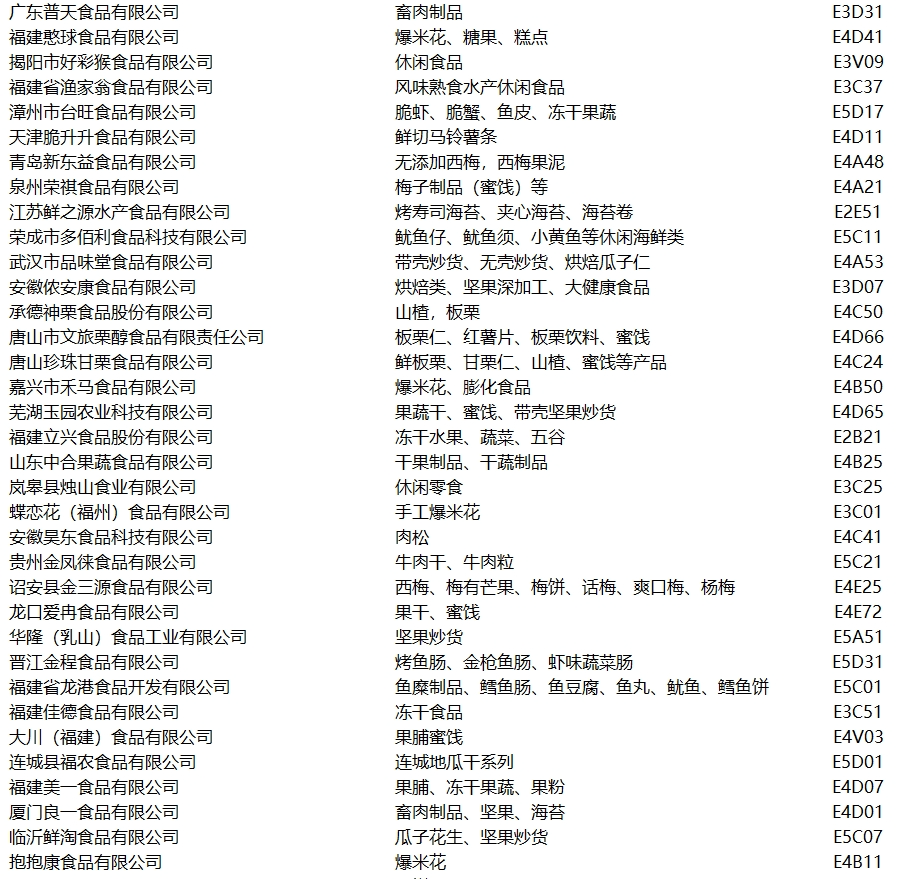 | 广东普天食品有限公司 | 畜肉制品 | E3D31 |
|---|---|---|
| 福建憨球食品有限公司 | 爆米花、糖果、糕点 | E4D41 |
| 揭阳市好彩猴食品有限公司 | 休闲食品 | E3V09 |
| 福建省渔家翁食品有限公司 | 风味熟食水产休闲食品 | E3C37 |
| 漳州市台旺食品有限公司 | 脆虾、脆蟹、鱼皮、冻干果蔬 | E5D17 |
| 天津脆升升食品有限公司 | 鲜切马铃薯条 | E4D11 |
| 青岛新东益食品有限公司 | 无添加西梅，西梅果泥 | E4A48 |
| 泉州荣祺食品有限公司 | 梅子制品（蜜饯）等 | E4A21 |
| 江苏鲜之源水产食品有限公司 | 烤寿司海苔、夹心海苔、海苔卷 | E2E51 |
| 荣成市多佰利食品科技有限公司 | 鱿鱼仔、鱿鱼须、小黄鱼等休闲海鲜类 | E5C11 |
| 武汉市品味堂食品有限公司 | 带壳炒货、无壳炒货、烘焙瓜子仁 | E4A53 |
| 安徽依安康食品有限公司 | 烘焙类、坚果深加工、大健康食品 | E3D07 |
| 承德神栗食品股份有限公司 | 山楂，板栗 | E4C50 |
| 唐山市文旅栗醇食品有限责任公司 | 板栗仁、红薯片、板栗饮料、蜜饯 | E4D66 |
| 唐山珍珠甘栗食品有限公司 | 鲜板栗、甘栗仁、山楂、蜜饯等产品 | E4C24 |
| 嘉兴市禾马食品有限公司 | 爆米花、膨化食品 | E4B50 |
| 芜湖玉园农业科技有限公司 | 果蔬干、蜜饯、带壳坚果炒货 | E4D65 |
| 福建立兴食品股份有限公司 | 冻干水果、蔬菜、五谷 | E2B21 |
| 山东中合果蔬食品有限公司 | 干果制品、干蔬制品 | E4B25 |
| 岚皋县烛山食业有限公司 | 休闲零食 | E3C25 |
| 蝶恋花（福州）食品有限公司 | 手工爆米花 | E3C01 |
| 安徽昊东食品科技有限公司 | 肉松 | E4C41 |
| 贵州金凤徕食品有限公司 | 牛肉干、牛肉粒 | E5C21 |
| 诏安县金三源食品有限公司 | 西梅、梅有芒果、梅饼、话梅、爽口梅、杨梅 | E4E25 |
| 龙口爱冉食品有限公司 | 果干、蜜饯 | E4E72 |
| 华隆（乳山）食品工业有限公司 | 坚果炒货 | E5A51 |
| 晋江金程食品有限公司 | 烤鱼肠、金枪鱼肠、虾味蔬菜肠 | E5D31 |
| 福建省龙港食品开发有限公司 | 鱼糜制品、鳕鱼肠、鱼豆腐、鱼丸、鱿鱼、鳕鱼饼 | E5C01 |
| 福建佳德食品有限公司 | 冻干食品 | E3C51 |
| 大川（福建）食品有限公司 | 果脯蜜饯 | E4V03 |
| 连城县福农食品有限公司 | 连城地瓜干系列 | E5D01 |
| 福建美一食品有限公司 | 果脯、冻干果蔬、果粉 | E4D07 |
| 厦门良一食品有限公司 | 畜肉制品、坚果、海苔 | E4D01 |
| 临沂鲜淘食品有限公司 | 瓜子花生、坚果炒货 | E5C07 |
| 抱抱康食品有限公司 | 爆米花 | E4B11 |